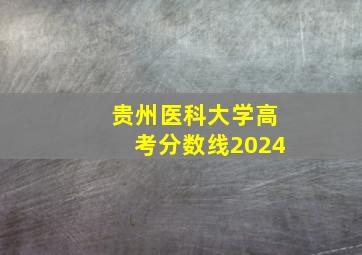 贵州医科大学高考分数线2024